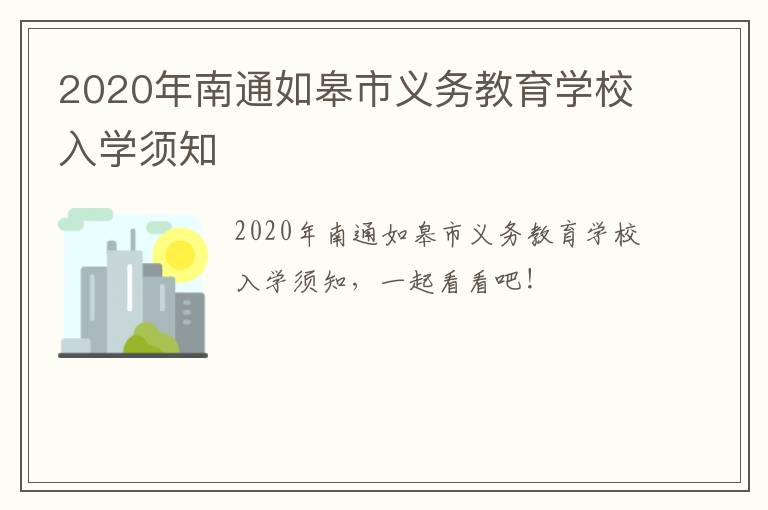 2020年南通如皋市义务教育学校入学须知

2020年南通如皋市义务教育学校入学须知，一起看看吧！